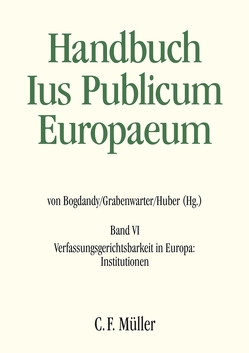 Handbuch Ius Publicum Europaeum

von Bogdandy/Grabenwarter/Huber (Hg.)

Band VI

Verfassungsgerichtsbarkeit in Europa: Institutionen

C. F. Müller